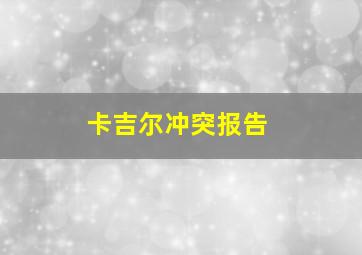 卡吉尔冲突报告